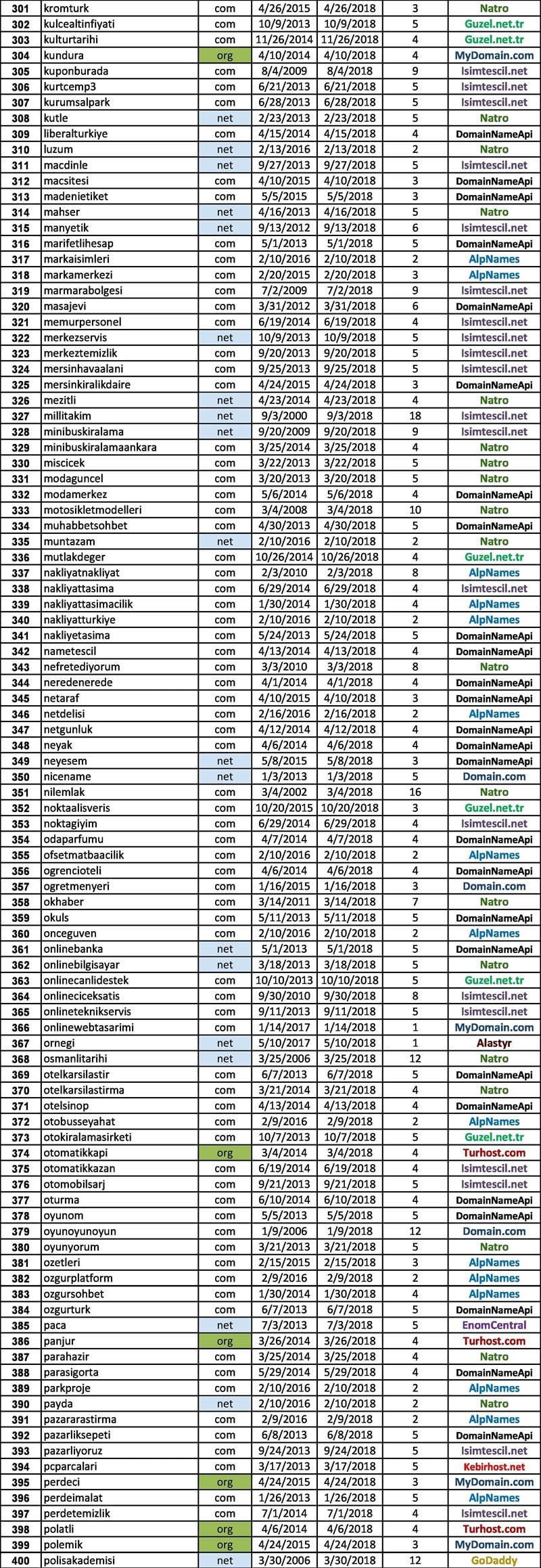 | 301 | kromturk | com | 4/26/2015 | 4/26/2018 | 3 | Natro |
|---|---|---|---|---|---|---|
| 302 | kulcealtinfiyati | com | 10/9/2013 | 10/9/2018 | 5 | Guzel.net.tr |
| 303 | kulturtarihi | com | 11/26/2014 | 11/26/2018 | 4 | Guzel.net.tr |
| 304 | kundura | org | 4/10/2014 | 4/10/2018 | 4 | MyDomain.com |
| 305 | kuponburada | com | 8/4/2009 | 8/4/2018 | 9 | Isimtescil.net |
| 306 | kurtcemp3 | com | 6/21/2013 | 6/21/2018 | 5 | Isimtescil.net |
| 307 | kurumsalpark | com | 6/28/2013 | 6/28/2018 | 5 | Isimtescil.net |
| 308 | kutle | net | 2/23/2013 | 2/23/2018 | 5 | Natro |
| 309 | liberalturkiye | com | 4/15/2014 | 4/15/2018 | 4 | DomainNameApi |
| 310 | luzum | net | 2/13/2016 | 2/13/2018 | 2 | Natro |
| 311 | macdinle | net | 9/27/2013 | 9/27/2018 | 5 | Isimtescil.net |
| 312 | macsitesi | com | 4/10/2015 | 4/10/2018 | 3 | DomainNameApi |
| 313 | madenietiket | com | 5/5/2015 | 5/5/2018 | 3 | DomainNameApi |
| 314 | mahser | net | 4/16/2013 | 4/16/2018 | 5 | Natro |
| 315 | manyetik | net | 9/13/2012 | 9/13/2018 | 6 | Isimtescil.net |
| 316 | marifetlihesap | com | 5/1/2013 | 5/1/2018 | 5 | DomainNameApi |
| 317 | markaisimleri | com | 2/10/2016 | 2/10/2018 | 2 | AlpNames |
| 318 | markamerkezi | com | 2/20/2015 | 2/20/2018 | 3 | AlpNames |
| 319 | marmarabolgesi | com | 7/2/2009 | 7/2/2018 | 9 | Isimtescil.net |
| 320 | masajevi | com | 3/31/2012 | 3/31/2018 | 6 | DomainNameApi |
| 321 | memurpersonel | com | 6/19/2014 | 6/19/2018 | 4 | Isimtescil.net |
| 322 | merkezservis | net | 10/9/2013 | 10/9/2018 | 5 | Isimtescil.net |
| 323 | merkeztemizlik | com | 9/20/2013 | 9/20/2018 | 5 | Isimtescil.net |
| 324 | mersinhavaalani | com | 9/25/2013 | 9/25/2018 | 5 | Isimtescil.net |
| 325 | mersinkiralikdaire | com | 4/24/2015 | 4/24/2018 | 3 | DomainNameApi |
| 326 | mezitli | net | 4/23/2014 | 4/23/2018 | 4 | Natro |
| 327 | millitakim | net | 9/3/2000 | 9/3/2018 | 18 | Isimtescil.net |
| 328 | minibuskiralama | net | 9/20/2009 | 9/20/2018 | 9 | Isimtescil.net |
| 329 | minibuskiralamaankara | com | 3/25/2014 | 3/25/2018 | 4 | Natro |
| 330 | miscicek | com | 3/22/2013 | 3/22/2018 | 5 | Natro |
| 331 | modaguncel | com | 3/20/2013 | 3/20/2018 | 5 | Natro |
| 332 | modamerkez | com | 5/6/2014 | 5/6/2018 | 4 | DomainNameApi |
| 333 | motosikletmodelleri | com | 3/4/2008 | 3/4/2018 | 10 | Natro |
| 334 | muhabbetsohbet | com | 4/30/2013 | 4/30/2018 | 5 | DomainNameApi |
| 335 | muntazam | net | 2/10/2016 | 2/10/2018 | 2 | Natro |
| 336 | mutlakdeger | com | 10/26/2014 | 10/26/2018 | 4 | Guzel.net.tr |
| 337 | nakliyatnakliyat | com | 2/3/2010 | 2/3/2018 | 8 | AlpNames |
| 338 | nakliyattasima | com | 6/29/2014 | 6/29/2018 | 4 | Isimtescil.net |
| 339 | nakliyattasimacilik | com | 1/30/2014 | 1/30/2018 | 4 | AlpNames |
| 340 | nakliyatturkiye | com | 2/10/2016 | 2/10/2018 | 2 | AlpNames |
| 341 | nakliyetasima | com | 5/24/2013 | 5/24/2018 | 5 | DomainNameApi |
| 342 | nametescil | com | 4/13/2014 | 4/13/2018 | 4 | DomainNameApi |
| 343 | nefretediyorum | com | 3/3/2010 | 3/3/2018 | 8 | Natro |
| 344 | neredenerede | com | 4/1/2014 | 4/1/2018 | 4 | DomainNameApi |
| 345 | netaraf | com | 4/10/2015 | 4/10/2018 | 3 | DomainNameApi |
| 346 | netdelisi | com | 2/16/2016 | 2/16/2018 | 2 | AlpNames |
| 347 | netgunluk | com | 4/12/2014 | 4/12/2018 | 4 | DomainNameApi |
| 348 | neyak | com | 4/6/2014 | 4/6/2018 | 4 | DomainNameApi |
| 349 | neyesem | net | 5/8/2015 | 5/8/2018 | 3 | DomainNameApi |
| 350 | nicename | net | 1/3/2013 | 1/3/2018 | 5 | Domain.com |
| 351 | nilemlak | com | 3/4/2002 | 3/4/2018 | 16 | Natro |
| 352 | noktaalisveris | com | 10/20/2015 | 10/20/2018 | 3 | Guzel.net.tr |
| 353 | noktagiyim | com | 6/29/2014 | 6/29/2018 | 4 | Isimtescil.net |
| 354 | odaparfumu | com | 4/7/2014 | 4/7/2018 | 4 | DomainNameApi |
| 355 | ofsetmatbaacilik | com | 2/10/2016 | 2/10/2018 | 2 | AlpNames |
| 356 | ogrencioteli | com | 4/6/2014 | 4/6/2018 | 4 | DomainNameApi |
| 357 | ogretmenyeri | com | 1/16/2015 | 1/16/2018 | 3 | Domain.com |
| 358 | okhaber | com | 3/14/2011 | 3/14/2018 | 7 | Natro |
| 359 | okuls | com | 5/11/2013 | 5/11/2018 | 5 | DomainNameApi |
| 360 | onceguven | com | 2/10/2016 | 2/10/2018 | 2 | AlpNames |
| 361 | onlinebanka | net | 5/1/2013 | 5/1/2018 | 5 | DomainNameApi |
| 362 | onlinebilgisayar | net | 3/18/2013 | 3/18/2018 | 5 | Natro |
| 363 | onlinecanlidestek | com | 10/10/2013 | 10/10/2018 | 5 | Guzel.net.tr |
| 364 | onlineciceksatis | com | 9/30/2010 | 9/30/2018 | 8 | Isimtescil.net |
| 365 | onlineteknikservis | com | 9/11/2013 | 9/11/2018 | 5 | Isimtescil.net |
| 366 | onlinewebtasarimi | com | 1/14/2017 | 1/14/2018 | 1 | MyDomain.com |
| 367 | ornegi | net | 5/10/2017 | 5/10/2018 | 1 | Alastyr |
| 368 | osmanlitarihi | net | 3/25/2006 | 3/25/2018 | 12 | Natro |
| 369 | otelkarsilastir | com | 6/7/2013 | 6/7/2018 | 5 | DomainNameApi |
| 370 | otelkarsilastirma | com | 3/21/2014 | 3/21/2018 | 4 | Natro |
| 371 | otelsinop | com | 4/13/2014 | 4/13/2018 | 4 | DomainNameApi |
| 372 | otobusseyahat | com | 2/9/2016 | 2/9/2018 | 2 | AlpNames |
| 373 | otokiralamasirketi | com | 10/7/2013 | 10/7/2018 | 5 | Guzel.net.tr |
| 374 | otomatikkapi | org | 3/4/2014 | 3/4/2018 | 4 | Turhost.com |
| 375 | otomatikkazan | com | 6/19/2014 | 6/19/2018 | 4 | Isimtescil.net |
| 376 | otomobilsarj | com | 9/21/2013 | 9/21/2018 | 5 | Isimtescil.net |
| 377 | oturma | com | 6/10/2014 | 6/10/2018 | 4 | DomainNameApi |
| 378 | oyunom | com | 5/5/2013 | 5/5/2018 | 5 | DomainNameApi |
| 379 | oyunoyunoyun | com | 1/9/2006 | 1/9/2018 | 12 | Domain.com |
| 380 | oyunyorum | com | 3/21/2013 | 3/21/2018 | 5 | Natro |
| 381 | ozetleri | com | 2/15/2015 | 2/15/2018 | 3 | AlpNames |
| 382 | ozgurplatform | com | 2/9/2016 | 2/9/2018 | 2 | AlpNames |
| 383 | ozgursohbet | com | 1/30/2014 | 1/30/2018 | 4 | AlpNames |
| 384 | ozgurturk | com | 6/7/2013 | 6/7/2018 | 5 | DomainNameApi |
| 385 | paca | net | 7/3/2013 | 7/3/2018 | 5 | EnomCentral |
| 386 | panjur | org | 3/26/2014 | 3/26/2018 | 4 | Turhost.com |
| 387 | parahazir | com | 3/25/2014 | 3/25/2018 | 4 | Natro |
| 388 | parasigorta | com | 5/29/2014 | 5/29/2018 | 4 | DomainNameApi |
| 389 | parkproje | com | 2/10/2016 | 2/10/2018 | 2 | AlpNames |
| 390 | payda | net | 2/10/2016 | 2/10/2018 | 2 | Natro |
| 391 | pazararastirma | com | 2/9/2016 | 2/9/2018 | 2 | AlpNames |
| 392 | pazarliksepeti | com | 6/8/2013 | 6/8/2018 | 5 | DomainNameApi |
| 393 | pazarliyoruz | com | 9/24/2013 | 9/24/2018 | 5 | Isimtescil.net |
| 394 | pcparcalari | com | 3/17/2013 | 3/17/2018 | 5 | Kebirhost.net |
| 395 | perdeci | org | 4/24/2015 | 4/24/2018 | 3 | MyDomain.com |
| 396 | perdeimalat | com | 1/26/2013 | 1/26/2018 | 5 | AlpNames |
| 397 | perdetemizlik | com | 7/1/2014 | 7/1/2018 | 4 | Isimtescil.net |
| 398 | polatli | org | 4/6/2014 | 4/6/2018 | 4 | Turhost.com |
| 399 | polemik | org | 4/24/2015 | 4/24/2018 | 3 | MyDomain.com |
| 400 | polisakademisi | net | 3/30/2006 | 3/30/2018 | 12 | GoDaddy |